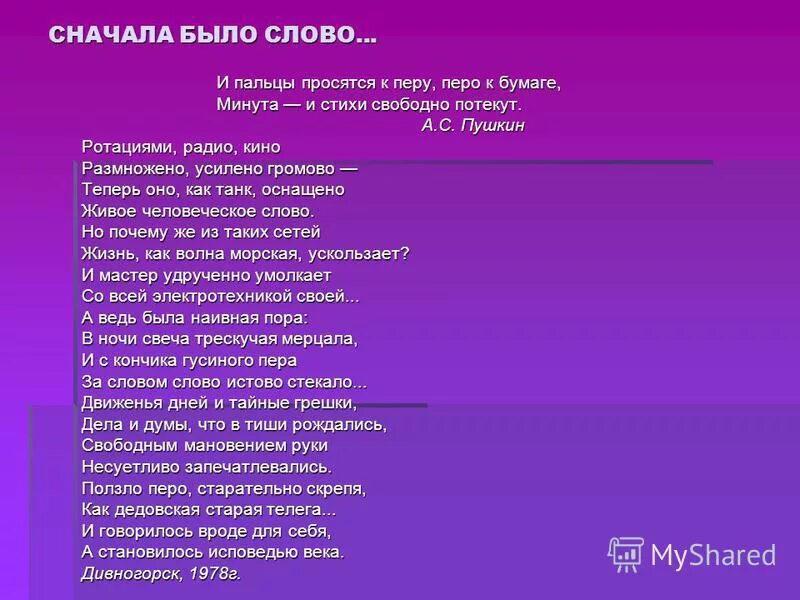 СНАЧАЛА БЫЛО СЛОВО...

И пальцы просятся к перу, перо к бумаге,
Минута — и стихи свободно потекут.
А.С. Пушкин

Ротациями, радио, кино
Размножено, усилено громово —
Теперь оно, как танк, оснащено
Живое человеческое слово.
Но почему же из таких сетей
Жизнь, как волна морская, ускользает?
И мастер удрученно умолкает
Со всей электротехникой своей...
А ведь была наивная пора:
В ночи свеча трескучая мерцала,
И с кончика гусиного пера
За словом слово истово стекало...
Движенья дней и тайные грешки,
Дела и думы, что в тиши рождались,
Свободным мановением руки
Несуетливо запечатлевались.
Ползло перо, старательно скрепя,
Как дедовская старая телега...
И говорилось вроде для себя,
А становилось исповедью века.
Дивногорск, 1978г.

MyShared